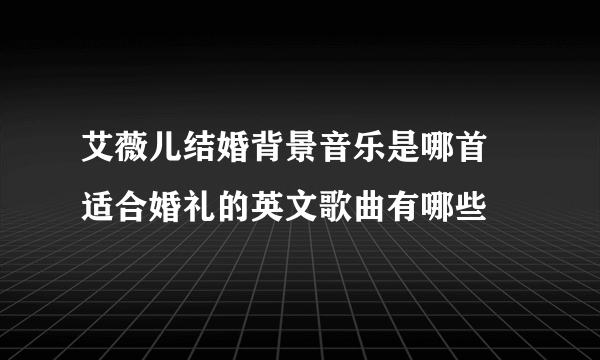 艾薇儿结婚背景音乐是哪首
适合婚礼的英文歌曲有哪些